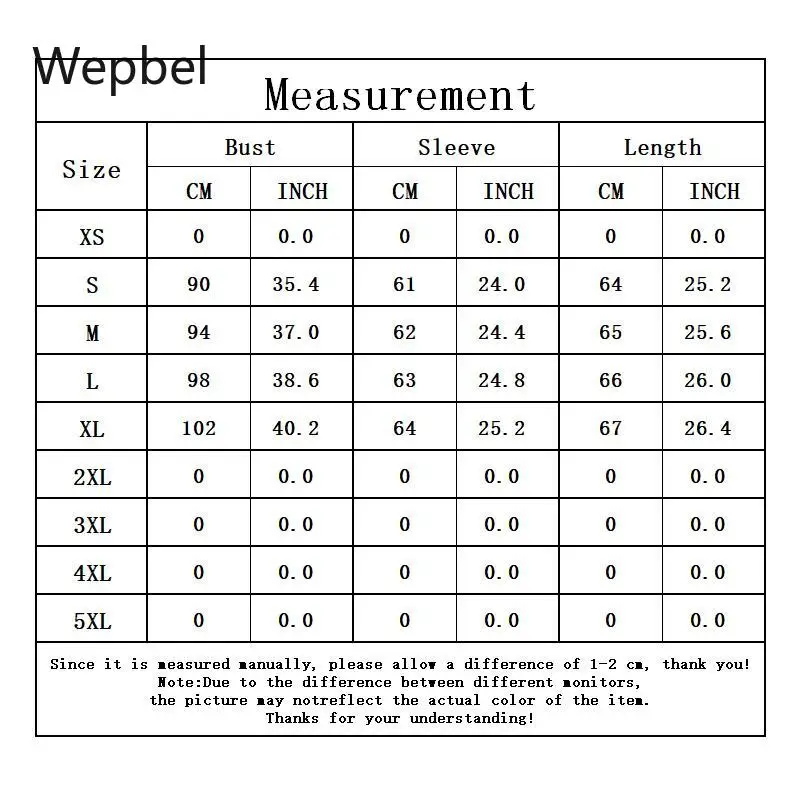 Wepbel

Measurement

| Size | Bust CM | Bust INCH | Sleeve CM | Sleeve INCH | Length CM | Length INCH |
|---|---|---|---|---|---|---|
| XS | 0 | 0.0 | 0 | 0.0 | 0 | 0.0 |
| S | 90 | 35.4 | 61 | 24.0 | 64 | 25.2 |
| M | 94 | 37.0 | 62 | 24.4 | 65 | 25.6 |
| L | 98 | 38.6 | 63 | 24.8 | 66 | 26.0 |
| XL | 102 | 40.2 | 64 | 25.2 | 67 | 26.4 |
| 2XL | 0 | 0.0 | 0 | 0.0 | 0 | 0.0 |
| 3XL | 0 | 0.0 | 0 | 0.0 | 0 | 0.0 |
| 4XL | 0 | 0.0 | 0 | 0.0 | 0 | 0.0 |
| 5XL | 0 | 0.0 | 0 | 0.0 | 0 | 0.0 |

Since it is measured manually, please allow a difference of 1-2 cm, thank you!
Note:Due to the difference between different monitors,
the picture may notreflect the actual color of the item.
Thanks for your understanding!